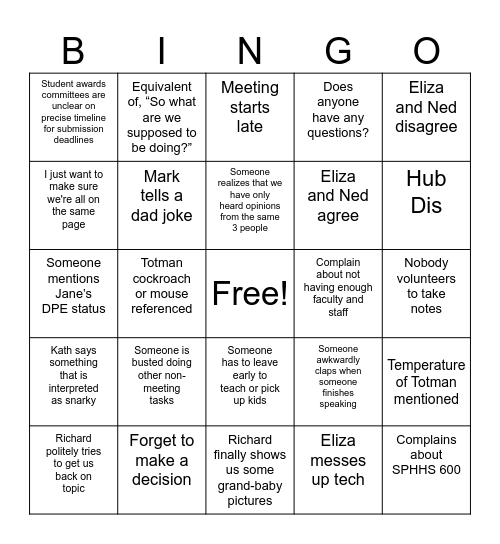 | B | I | N | G | O |
|---|---|---|---|---|
| Student awards committees are unclear on precise timeline for submission deadlines | Equivalent of, “So what are we supposed to be doing?” | Meeting starts late | Does anyone have any questions? | Eliza and Ned disagree |
| I just want to make sure we're all on the same page | Mark tells a dad joke | Someone realizes that we have only heard opinions from the same 3 people | Eliza and Ned agree | Hub Dis |
| Someone mentions Jane's DPE status | Totman cockroach or mouse referenced | Free! | Complain about not having enough faculty and staff | Nobody volunteers to take notes |
| Kath says something that is interpreted as snarky | Someone is busted doing other non-meeting tasks | Someone has to leave early to teach or pick up kids | Someone awkwardly claps when someone finishes speaking | Temperature of Totman mentioned |
| Richard politely tries to get us back on topic | Forget to make a decision | Richard finally shows us some grand-baby pictures | Eliza messes up tech | Complains about SPHHS 600 |